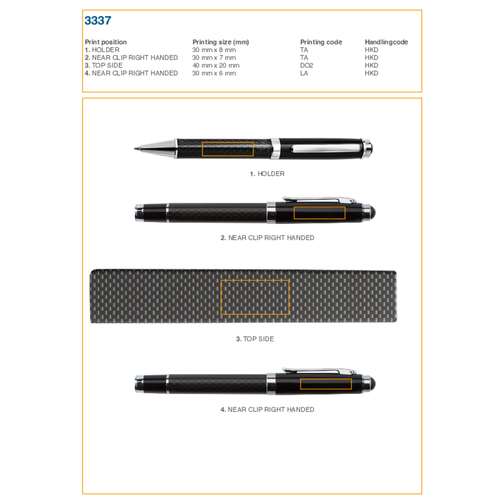 3337

| Print position | Printing size (mm) | Printing code | Handlingcode |
|---|---|---|---|
| 1. HOLDER | 30 mm x 8 mm | TA | HKD |
| 2. NEAR CLIP RIGHT HANDED | 30 mm x 7 mm | TA | HKD |
| 3. TOP SIDE | 40 mm x 20 mm | DO2 | HKD |
| 4. NEAR CLIP RIGHT HANDED | 30 mm x 6 mm | LA | HKD |

1. HOLDER

2. NEAR CLIP RIGHT HANDED

3. TOP SIDE

4. NEAR CLIP RIGHT HANDED